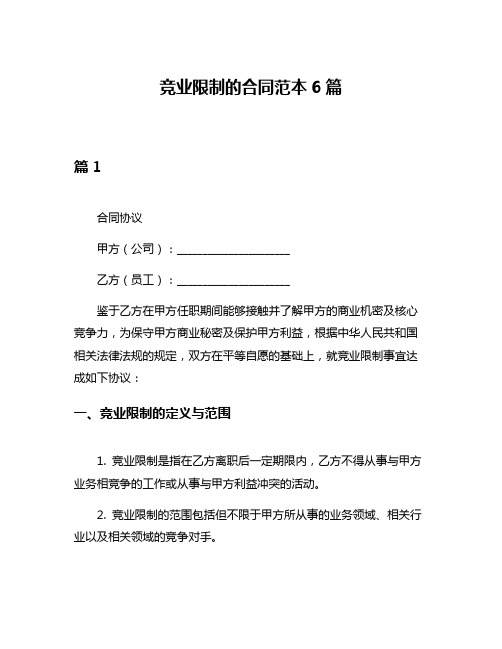 竞业限制的合同范本 6 篇

篇 1

合同协议

甲方（公司）：____________________

乙方（员工）：____________________

鉴于乙方在甲方任职期间能够接触并了解甲方的商业机密及核心竞争力，为保守甲方商业秘密及保护甲方利益，根据中华人民共和国相关法律法规的规定，双方在平等自愿的基础上，就竞业限制事宜达成如下协议：

一、竞业限制的定义与范围

1. 竞业限制是指在乙方离职后一定期限内，乙方不得从事与甲方业务相竞争的工作或从事与甲方利益冲突的活动。

2. 竞业限制的范围包括但不限于甲方所从事的业务领域、相关行业以及相关领域的竞争对手。